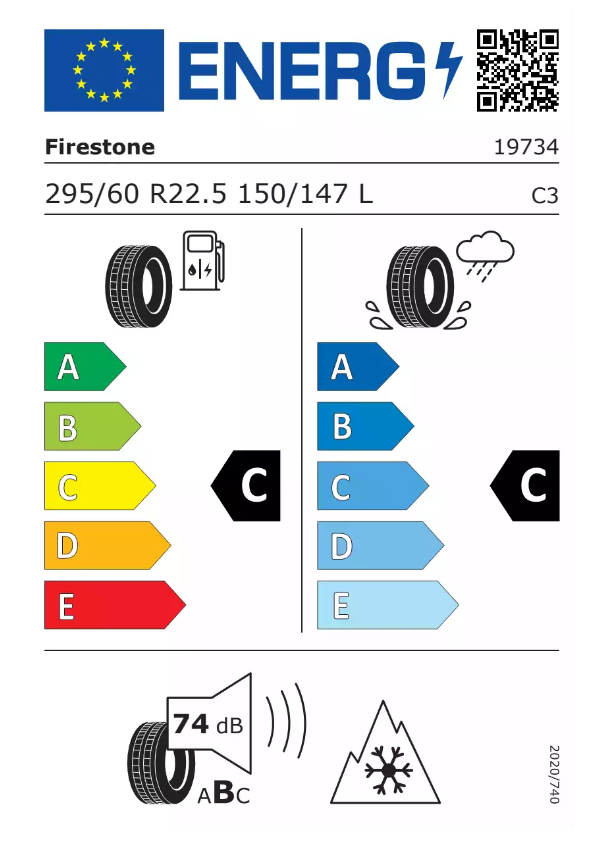 ENERG

Firestone

19734

295/60 R22.5 150/147 L

C3

A
B
C
D
E

C

A
B
C
D
E

C

74 dB

ABC

2020/740